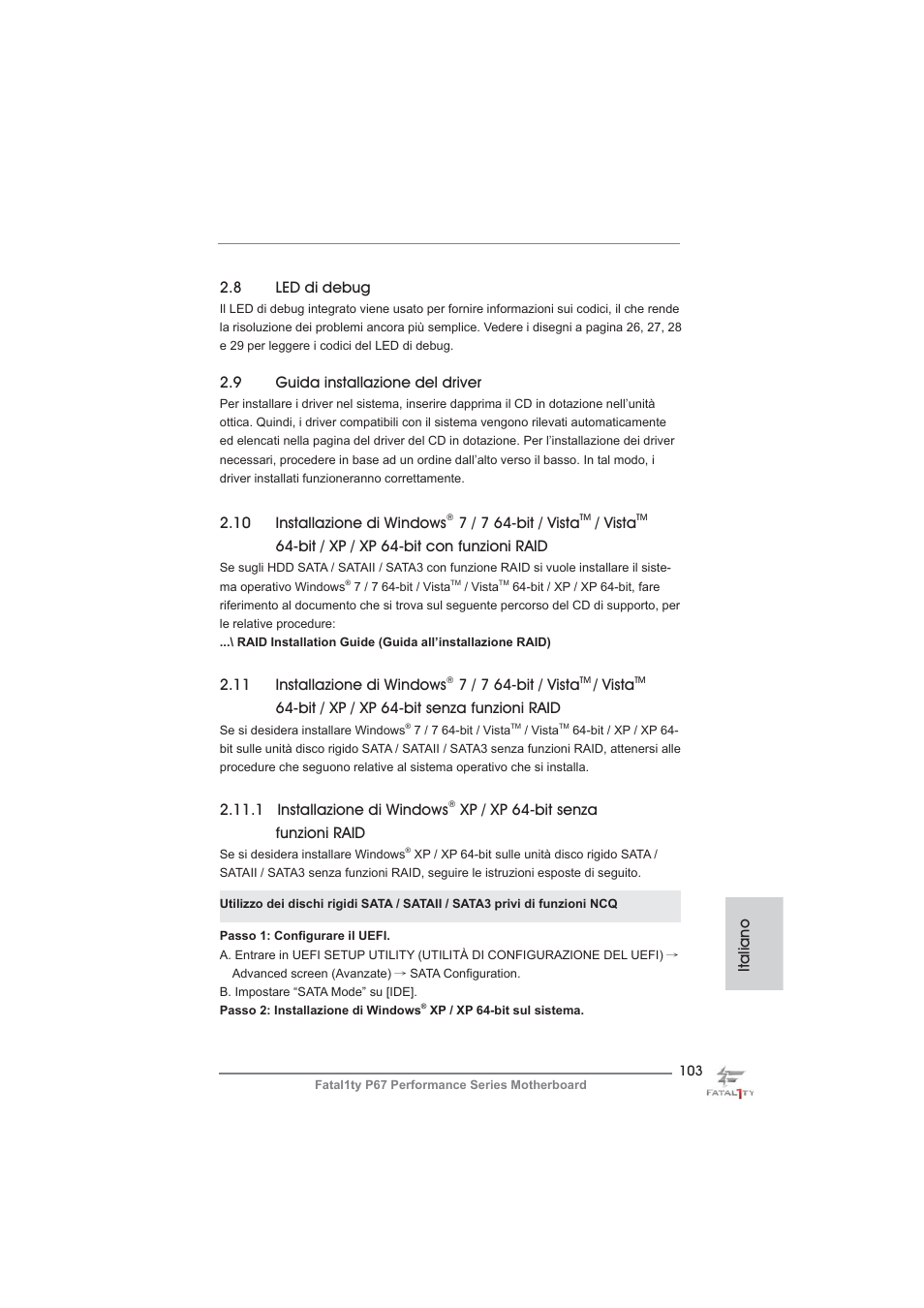 2.8 LED di debug

Il LED di debug integrato viene usato per fornire informazioni sui codici, il che rende la risoluzione dei problemi ancora più semplice. Vedere i disegni a pagina 26, 27, 28 e 29 per leggere i codici del LED di debug.

2.9 Guida installazione del driver

Per installare i driver nel sistema, inserire dapprima il CD in dotazione nell'unità ottica. Quindi, i driver compatibili con il sistema vengono rilevati automaticamente ed elencati nella pagina del driver del CD in dotazione. Per l'installazione dei driver necessari, procedere in base ad un ordine dall'alto verso il basso. In tal modo, i driver installati funzioneranno correttamente.

2.10 Installazione di Windows® 7 / 7 64-bit / Vista™ / Vista™ 64-bit / XP / XP 64-bit con funzioni RAID

Se sugli HDD SATA / SATAII / SATA3 con funzione RAID si vuole installare il sistema operativo Windows® 7 / 7 64-bit / Vista™ / Vista™ 64-bit / XP / XP 64-bit, fare riferimento al documento che si trova sul seguente percorso del CD di supporto, per le relative procedure:

...\ RAID Installation Guide (Guida all'installazione RAID)

2.11 Installazione di Windows® 7 / 7 64-bit / Vista™ / Vista™ 64-bit / XP / XP 64-bit senza funzioni RAID

Se si desidera installare Windows® 7 / 7 64-bit / Vista™ / Vista™ 64-bit / XP / XP 64-bit sulle unità disco rigido SATA / SATAII / SATA3 senza funzioni RAID, attenersi alle procedure che seguono relative al sistema operativo che si installa.

2.11.1 Installazione di Windows® XP / XP 64-bit senza funzioni RAID

Se si desidera installare Windows® XP / XP 64-bit sulle unità disco rigido SATA / SATAII / SATA3 senza funzioni RAID, seguire le istruzioni esposte di seguito.

Utilizzo dei dischi rigidi SATA / SATAII / SATA3 privi di funzioni NCQ

Passo 1: Configurare il UEFI.

A. Entrare in UEFI SETUP UTILITY (UTILITÀ DI CONFIGURAZIONE DEL UEFI) → Advanced screen (Avanzate) → SATA Configuration.

B. Impostare "SATA Mode" su [IDE].

Passo 2: Installazione di Windows® XP / XP 64-bit sul sistema.

Italiano

103

Fatal1ty P67 Performance Series Motherboard

FATAL1TY